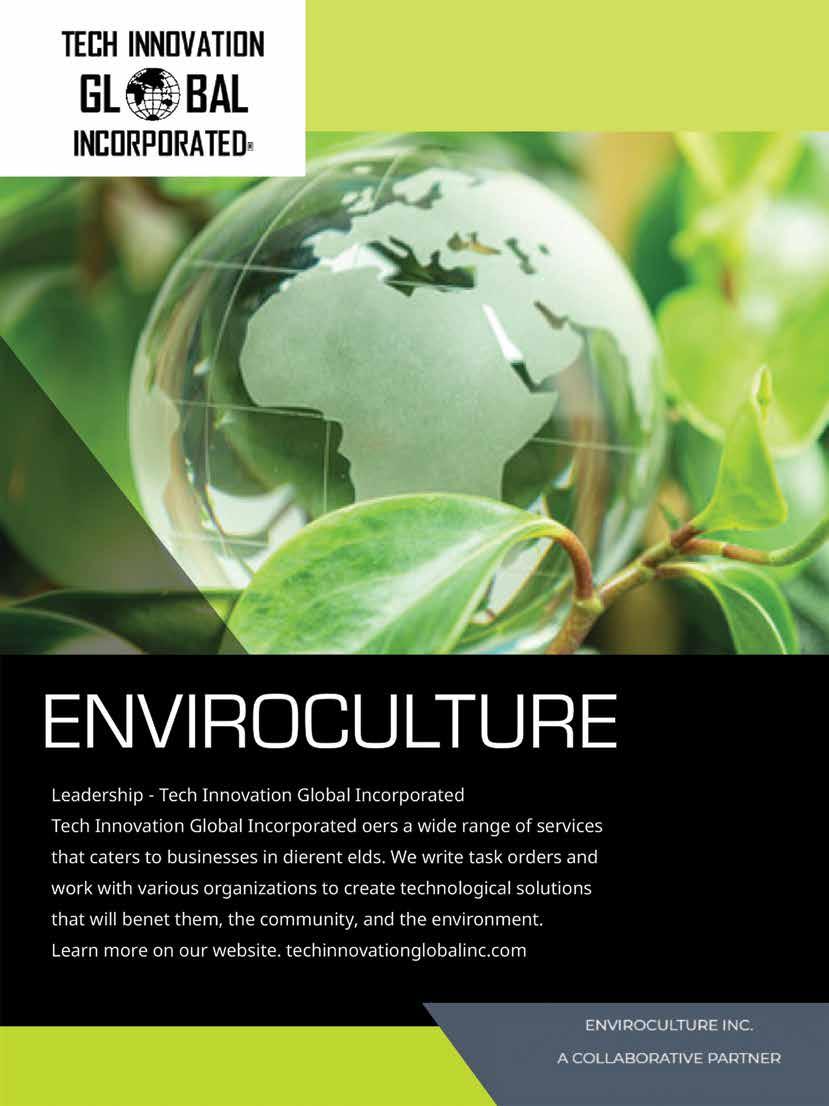 TECH INNOVATION
GL BAL
INCORPORATED®

ENVIROCULTURE

Leadership - Tech Innovation Global Incorporated
Tech Innovation Global Incorporated oers a wide range of services that caters to businesses in dierent elds. We write task orders and work with various organizations to create technological solutions that will benet them, the community, and the environment.
Learn more on our website. techinnovationglobalinc.com

ENVIROCULTURE INC.
A COLLABORATIVE PARTNER